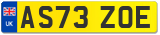 UK
AS73 ZOE